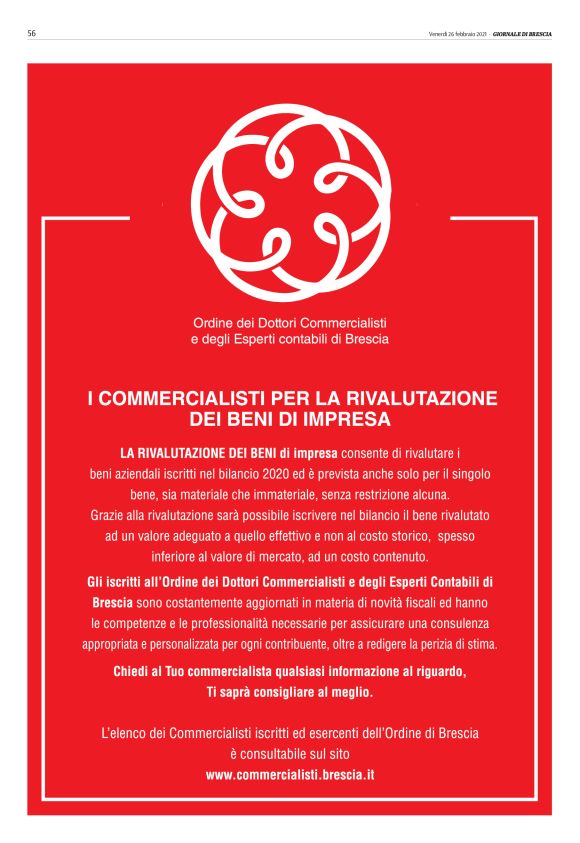 56

Venerdì 26 febbraio 2021 · GIORNALE DI BRESCIA

Ordine dei Dottori Commercialisti e degli Esperti contabili di Brescia

I COMMERCIALISTI PER LA RIVALUTAZIONE DEI BENI DI IMPRESA

LA RIVALUTAZIONE DEI BENI di impresa consente di rivalutare i beni aziendali iscritti nel bilancio 2020 ed è prevista anche solo per il singolo bene, sia materiale che immateriale, senza restrizione alcuna. Grazie alla rivalutazione sarà possibile iscrivere nel bilancio il bene rivalutato ad un valore adeguato a quello effettivo e non al costo storico, spesso inferiore al valore di mercato, ad un costo contenuto.

Gli iscritti all'Ordine dei Dottori Commercialisti e degli Esperti Contabili di Brescia sono costantemente aggiornati in materia di novità fiscali ed hanno le competenze e le professionalità necessarie per assicurare una consulenza appropriata e personalizzata per ogni contribuente, oltre a redigere la perizia di stima.

Chiedi al Tuo commercialista qualsiasi informazione al riguardo, Ti saprà consigliare al meglio.

L'elenco dei Commercialisti iscritti ed esercenti dell'Ordine di Brescia è consultabile sul sito
www.commercialisti.brescia.it